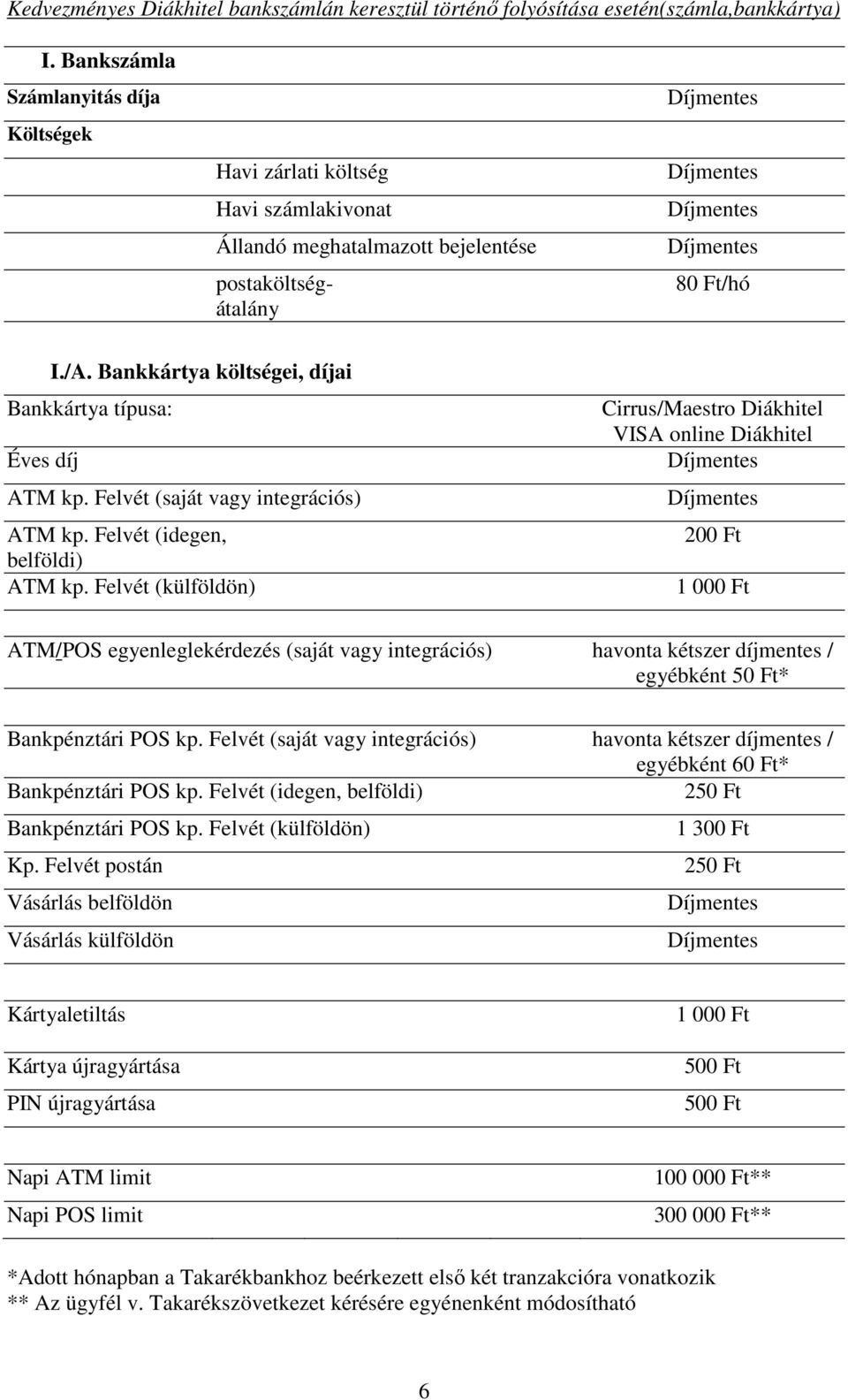 Kedvezményes Diákhitel bankszámlán keresztül történő folyósítása esetén(számla,bankkártya)

I. Bankszámla

| | | |
|---|---|---|
| Számlanyitás díja | | Díjmentes |
| Költségek | | |
| | Havi zárlati költség | Díjmentes |
| | Havi számlakivonat | Díjmentes |
| | Állandó meghatalmazott bejelentése | Díjmentes |
| | postaköltség-átalány | 80 Ft/hó |

I./A. Bankkártya költségei, díjai

| | |
|---|---|
| Bankkártya típusa: | Cirrus/Maestro Diákhitel VISA online Diákhitel |
| Éves díj | Díjmentes |
| ATM kp. Felvét (saját vagy integrációs) | Díjmentes |
| ATM kp. Felvét (idegen, belföldi) | 200 Ft |
| ATM kp. Felvét (külföldön) | 1 000 Ft |
| ATM/POS egyenleglekérdezés (saját vagy integrációs) | havonta kétszer díjmentes / egyébként 50 Ft* |
| Bankpénztári POS kp. Felvét (saját vagy integrációs) | havonta kétszer díjmentes / egyébként 60 Ft* |
| Bankpénztári POS kp. Felvét (idegen, belföldi) | 250 Ft |
| Bankpénztári POS kp. Felvét (külföldön) | 1 300 Ft |
| Kp. Felvét postán | 250 Ft |
| Vásárlás belföldön | Díjmentes |
| Vásárlás külföldön | Díjmentes |
| Kártyaletiltás | 1 000 Ft |
| Kártya újragyártása | 500 Ft |
| PIN újragyártása | 500 Ft |
| Napi ATM limit | 100 000 Ft** |
| Napi POS limit | 300 000 Ft** |

*Adott hónapban a Takarékbankhoz beérkezett első két tranzakcióra vonatkozik
** Az ügyfél v. Takarékszövetkezet kérésére egyénenként módosítható

6